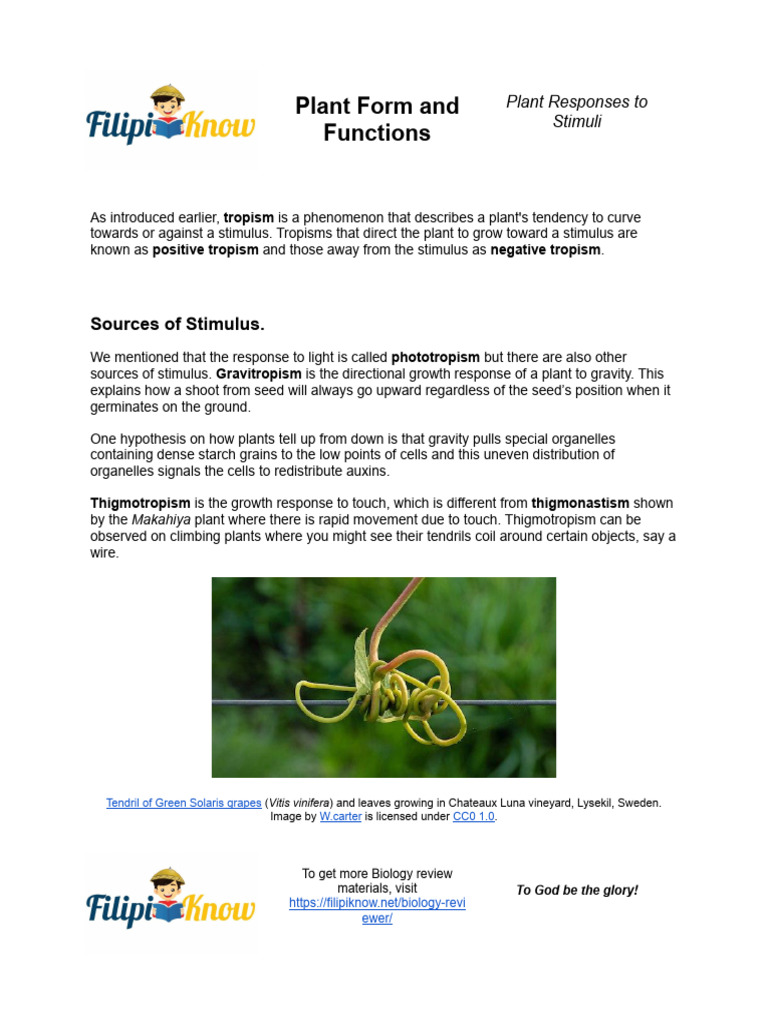 FilipiKnow

Plant Form and Functions

Plant Responses to Stimuli

As introduced earlier, tropism is a phenomenon that describes a plant's tendency to curve towards or against a stimulus. Tropisms that direct the plant to grow toward a stimulus are known as positive tropism and those away from the stimulus as negative tropism.

Sources of Stimulus.

We mentioned that the response to light is called phototropism but there are also other sources of stimulus. Gravitropism is the directional growth response of a plant to gravity. This explains how a shoot from seed will always go upward regardless of the seed's position when it germinates on the ground.

One hypothesis on how plants tell up from down is that gravity pulls special organelles containing dense starch grains to the low points of cells and this uneven distribution of organelles signals the cells to redistribute auxins.

Thigmotropism is the growth response to touch, which is different from thigmonastism shown by the Makahiya plant where there is rapid movement due to touch. Thigmotropism can be observed on climbing plants where you might see their tendrils coil around certain objects, say a wire.

Tendril of Green Solaris grapes (Vitis vinifera) and leaves growing in Chateaux Luna vineyard, Lysekil, Sweden. Image by W.carter is licensed under CC0 1.0.

FilipiKnow

To get more Biology review materials, visit https://filipiknow.net/biology-reviewer/

To God be the glory!